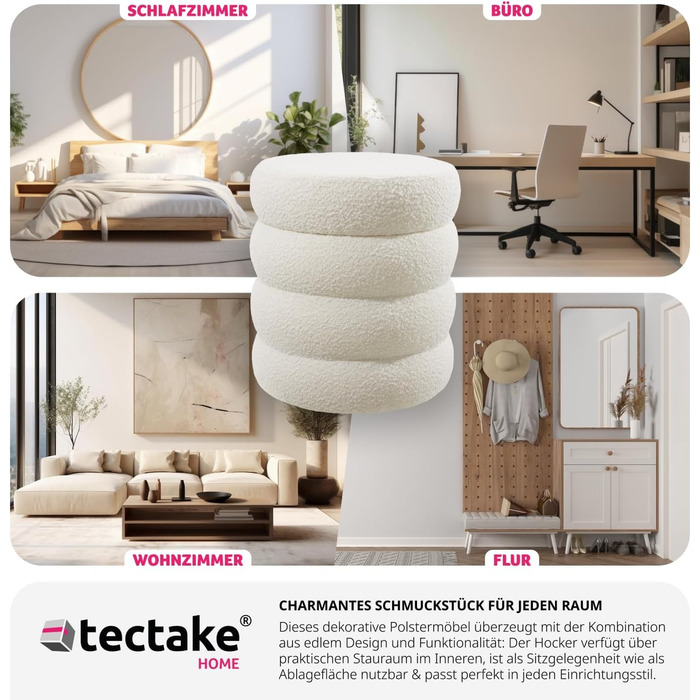 SCHLAFZIMMER

BÜRO

WOHNZIMMER

FLUR

tectake®
HOME

CHARMANTES SCHMUCKSTÜCK FÜR JEDEN RAUM

Dieses dekorative Polstermöbel überzeugt mit der Kombination aus edlem Design und Funktionalität: Der Hocker verfügt über praktischen Stauraum im Inneren, ist als Sitzgelegenheit wie als Ablagefläche nutzbar & passt perfekt in jeden Einrichtungsstil.